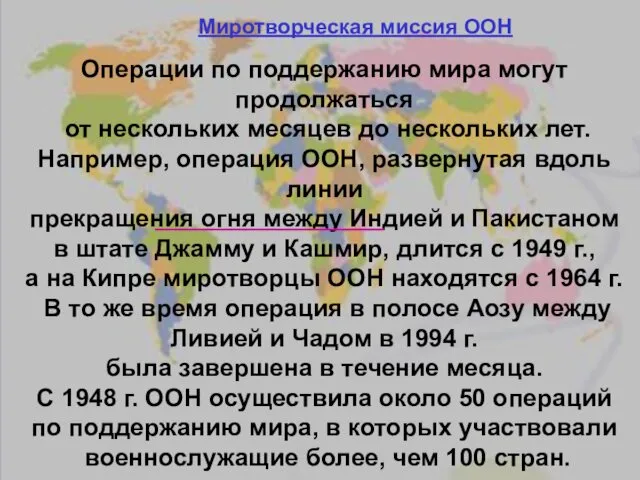 Миротворческая миссия ООН

Операции по поддержанию мира могут продолжаться от нескольких месяцев до нескольких лет. Например, операция ООН, развернутая вдоль линии прекращения огня между Индией и Пакистаном в штате Джамму и Кашмир, длится с 1949 г., а на Кипре миротворцы ООН находятся с 1964 г. В то же время операция в полосе Аозу между Ливией и Чадом в 1994 г. была завершена в течение месяца. С 1948 г. ООН осуществила около 50 операций по поддержанию мира, в которых участвовали военнослужащие более, чем 100 стран.